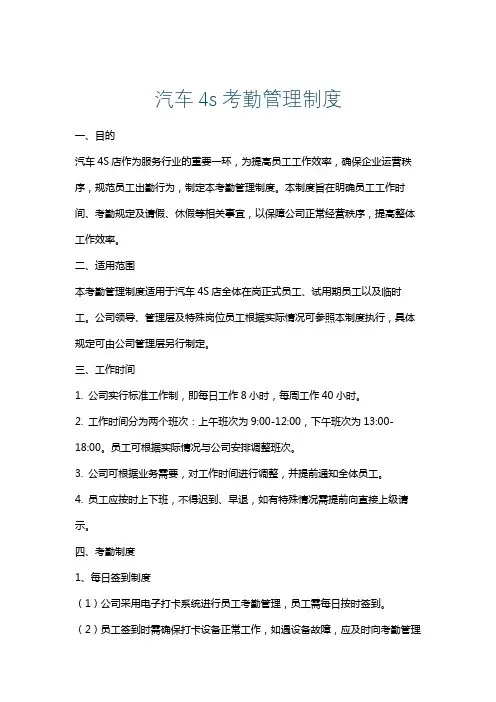 汽车 4s 考勤管理制度

一、目的

汽车 4S 店作为服务行业的重要一环，为提高员工工作效率，确保企业运营秩序，规范员工出勤行为，制定本考勤管理制度。本制度旨在明确员工工作时间、考勤规定及请假、休假等相关事宜，以保障公司正常经营秩序，提高整体工作效率。

二、适用范围

本考勤管理制度适用于汽车 4S 店全体在岗正式员工、试用期员工以及临时工。公司领导、管理层及特殊岗位员工根据实际情况可参照本制度执行，具体规定可由公司管理层另行制定。

三、工作时间

1. 公司实行标准工作制，即每日工作 8 小时，每周工作 40 小时。

2. 工作时间分为两个班次：上午班次为 9:00-12:00，下午班次为 13:00-18:00。员工可根据实际情况与公司安排调整班次。

3. 公司可根据业务需要，对工作时间进行调整，并提前通知全体员工。

4. 员工应按时上下班，不得迟到、早退，如有特殊情况需提前向直接上级请示。

四、考勤制度

1、每日签到制度

（1）公司采用电子打卡系统进行员工考勤管理，员工需每日按时签到。

（2）员工签到时需确保打卡设备正常工作，如遇设备故障，应及时向考勤管理